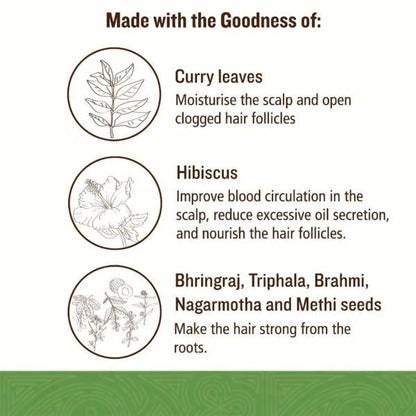 Made with the Goodness of:

Curry leaves
Moisturise the scalp and open clogged hair follicles

Hibiscus
Improve blood circulation in the scalp, reduce excessive oil secretion, and nourish the hair follicles.

Bhringraj, Triphala, Brahmi, Nagarmotha and Methi seeds
Make the hair strong from the roots.